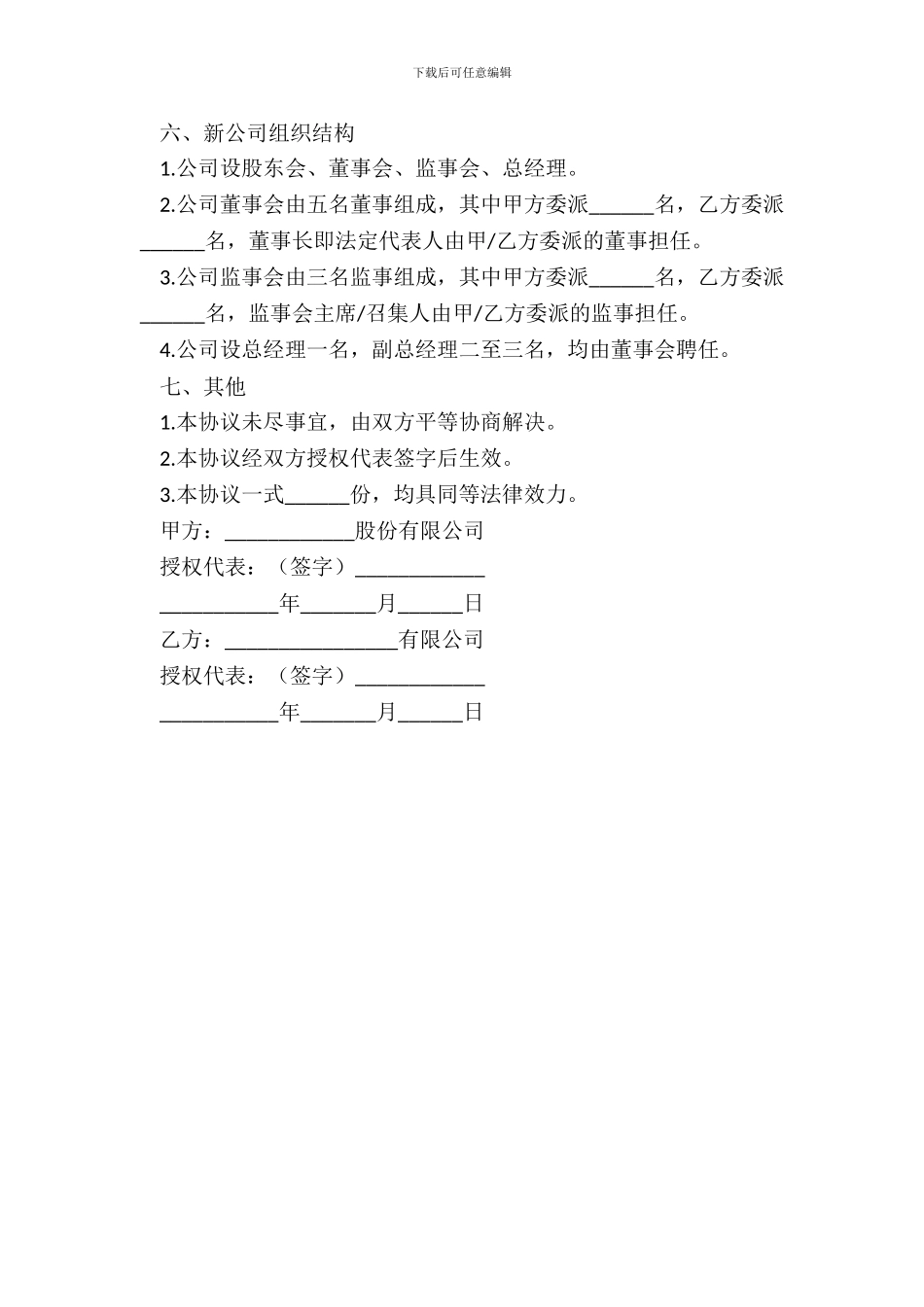 下载后可任意编辑

六、新公司组织结构

1.公司设股东会、董事会、监事会、总经理。

2.公司董事会由五名董事组成，其中甲方委派______名，乙方委派______名，董事长即法定代表人由甲/乙方委派的董事担任。

3.公司监事会由三名监事组成，其中甲方委派______名，乙方委派______名，监事会主席/召集人由甲/乙方委派的监事担任。

4.公司设总经理一名，副总经理二至三名，均由董事会聘任。

七、其他

1.本协议未尽事宜，由双方平等协商解决。

2.本协议经双方授权代表签字后生效。

3.本协议一式______份，均具同等法律效力。

甲方：____________股份有限公司

授权代表：（签字）____________

___________年_______月______日

乙方：________________有限公司

授权代表：（签字）____________

___________年_______月______日